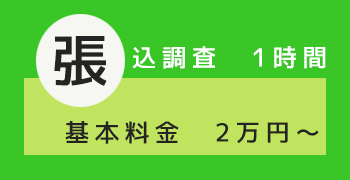 張込調査　1時間

基本料金　2万円～